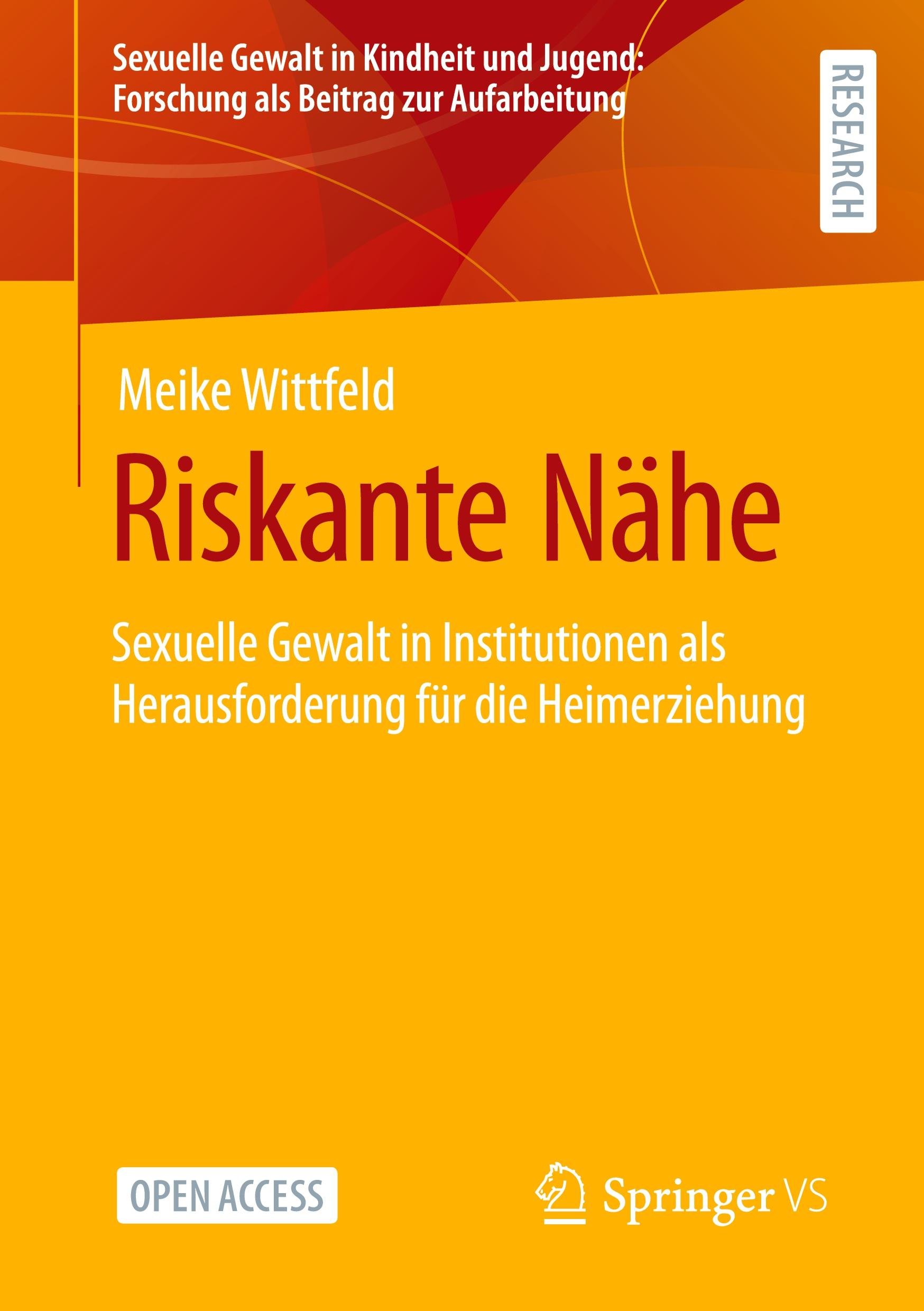 Sexuelle Gewalt in Kindheit und Jugend:
Forschung als Beitrag zur Aufarbeitung

RESEARCH

Meike Wittfeld

Riskante Nähe

Sexuelle Gewalt in Institutionen als Herausforderung für die Heimerziehung

OPEN ACCESS

Springer VS